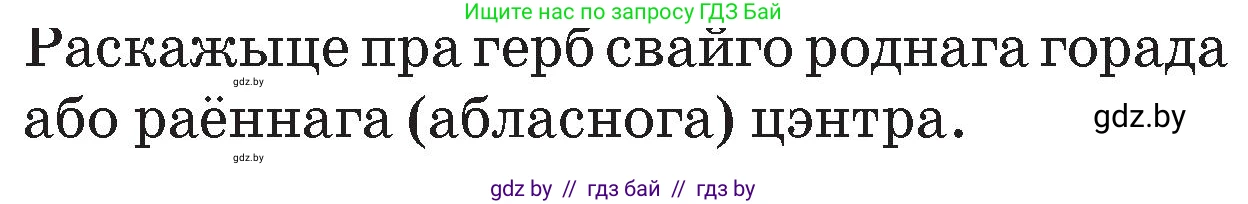 Ищите нас по запросу ГДЗ Бай

Раскажыце пра герб свайго роднага горада або раённага (абласнога) цэнтра.

gdz.by

gdz.by

gdz.by

gdz by // гдз бай // гдз by